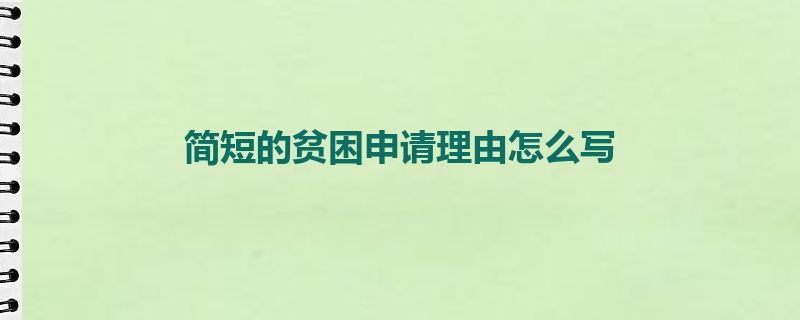 简短的贫困申请理由怎么写